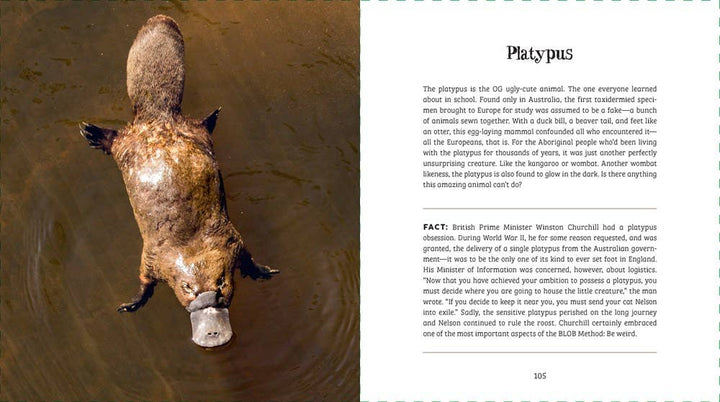 Platypus

The platypus is the OG ugly-cute animal. The one everyone learned about in school. Found only in Australia, the first taxidermied specimen brought to Europe for study was assumed to be a fake—a bunch of animals sewn together. With a duck bill, a beaver tail, and feet like an otter, this egg-laying mammal confounded all who encountered it—all the Europeans, that is. For the Aboriginal people who'd been living with the platypus for thousands of years, it was just another perfectly unsurprising creature. Like the kangaroo or wombat. Another wombat likeness, the platypus is also found to glow in the dark. Is there anything this amazing animal can't do?

FACT: British Prime Minister Winston Churchill had a platypus obsession. During World War II, he for some reason requested, and was granted, the delivery of a single platypus from the Australian government—it was to be the only one of its kind to ever set foot in England. His Minister of Information was concerned, however, about logistics. "Now that you have achieved your ambition to possess a platypus, you must decide where you are going to house the little creature," the man wrote. "If you decide to keep it near you, you must send your cat Nelson into exile." Sadly, the sensitive platypus perished on the long journey and Nelson continued to rule the roost. Churchill certainly embraced one of the most important aspects of the BLOB Method: Be weird.

105